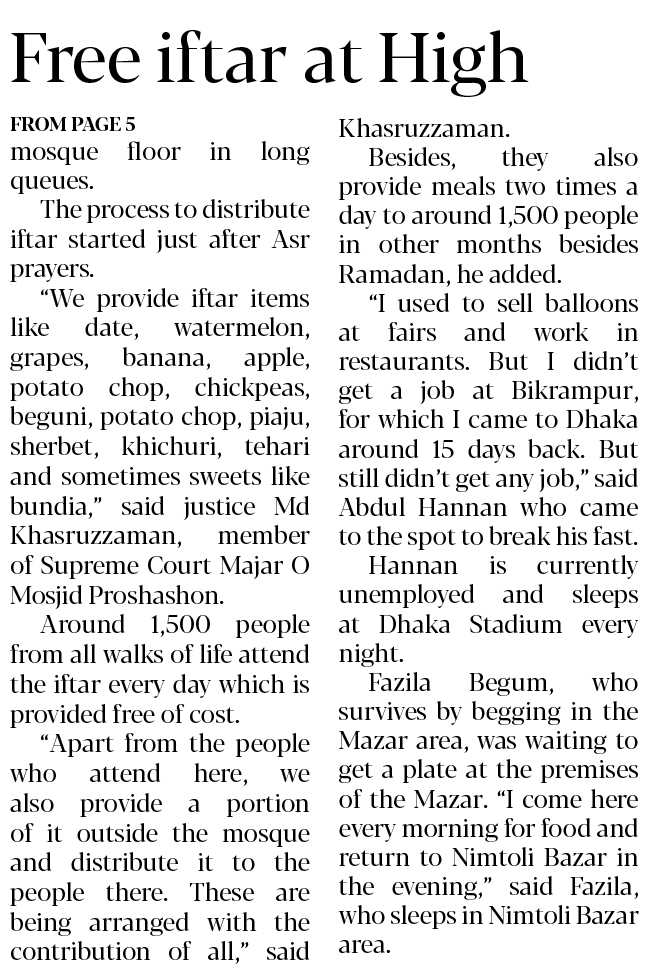 Free iftar at High

FROM PAGE 5
mosque floor in long queues.

The process to distribute iftar started just after Asr prayers.

"We provide iftar items like date, watermelon, grapes, banana, apple, potato chop, chickpeas, beguni, potato chop, piaju, sherbet, khichuri, tehari and sometimes sweets like bundia," said justice Md Khasruzzaman, member of Supreme Court Majar O Mosjid Proshashon.

Around 1,500 people from all walks of life attend the iftar every day which is provided free of cost.

"Apart from the people who attend here, we also provide a portion of it outside the mosque and distribute it to the people there. These are being arranged with the contribution of all," said Khasruzzaman.

Besides, they also provide meals two times a day to around 1,500 people in other months besides Ramadan, he added.

"I used to sell balloons at fairs and work in restaurants. But I didn't get a job at Bikrampur, for which I came to Dhaka around 15 days back. But still didn't get any job," said Abdul Hannan who came to the spot to break his fast.

Hannan is currently unemployed and sleeps at Dhaka Stadium every night.

Fazila Begum, who survives by begging in the Mazar area, was waiting to get a plate at the premises of the Mazar. "I come here every morning for food and return to Nimtoli Bazar in the evening," said Fazila, who sleeps in Nimtoli Bazar area.